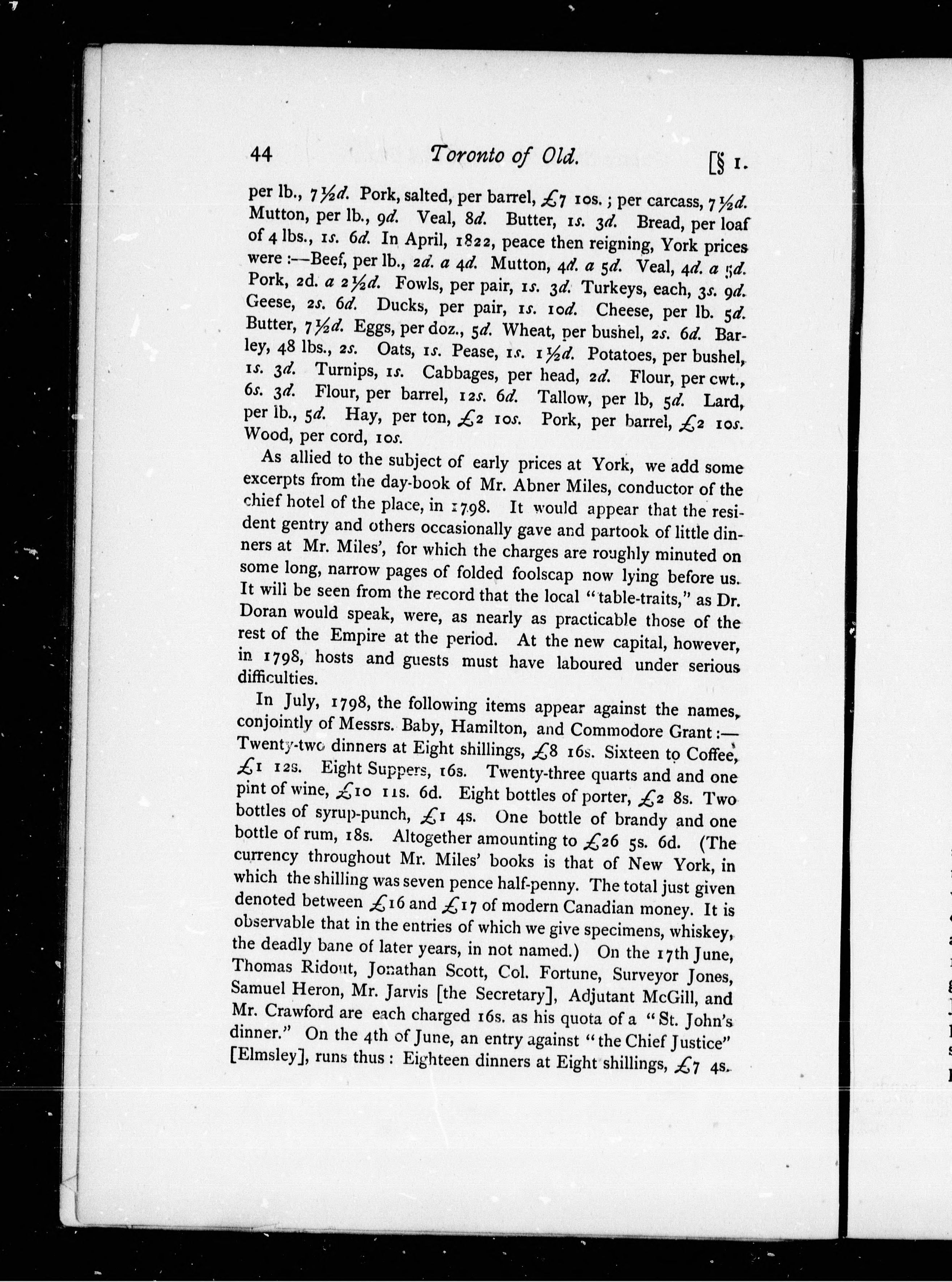 44 Toronto of Old. [§ 1.

per lb., 7½d. Pork, salted, per barrel, £7 10s.; per carcass, 7½d. Mutton, per lb., 9d. Veal, 8d. Butter, 1s. 3d. Bread, per loaf of 4 lbs., 1s. 6d. In April, 1822, peace then reigning, York prices were:—Beef, per lb., 2d. a 4d. Mutton, 4d. a 5d. Veal, 4d. a 5d. Pork, 2d. a 2½d. Fowls, per pair, 1s. 3d. Turkeys, each, 3s. 9d. Geese, 2s. 6d. Ducks, per pair, 1s. 10d. Cheese, per lb. 5d. Butter, 7½d. Eggs, per doz., 5d. Wheat, per bushel, 2s. 6d. Barley, 48 lbs., 2s. Oats, 1s. Pease, 1s. 1½d. Potatoes, per bushel, 1s. 3d. Turnips, 1s. Cabbages, per head, 2d. Flour, per cwt., 6s. 3d. Flour, per barrel, 12s. 6d. Tallow, per lb, 5d. Lard, per lb., 5d. Hay, per ton, £2 10s. Pork, per barrel, £2 10s. Wood, per cord, 10s.

As allied to the subject of early prices at York, we add some excerpts from the day-book of Mr. Abner Miles, conductor of the chief hotel of the place, in 1798. It would appear that the resident gentry and others occasionally gave and partook of little dinners at Mr. Miles', for which the charges are roughly minuted on some long, narrow pages of folded foolscap now lying before us. It will be seen from the record that the local "table-traits," as Dr. Doran would speak, were, as nearly as practicable those of the rest of the Empire at the period. At the new capital, however, in 1798, hosts and guests must have laboured under serious difficulties.

In July, 1798, the following items appear against the names, conjointly of Messrs. Baby, Hamilton, and Commodore Grant:—Twenty-two dinners at Eight shillings, £8 16s. Sixteen to Coffee, £1 12s. Eight Suppers, 16s. Twenty-three quarts and and one pint of wine, £10 11s. 6d. Eight bottles of porter, £2 8s. Two bottles of syrup-punch, £1 4s. One bottle of brandy and one bottle of rum, 18s. Altogether amounting to £26 5s. 6d. (The currency throughout Mr. Miles' books is that of New York, in which the shilling was seven pence half-penny. The total just given denoted between £16 and £17 of modern Canadian money. It is observable that in the entries of which we give specimens, whiskey, the deadly bane of later years, in not named.) On the 17th June, Thomas Ridout, Jonathan Scott, Col. Fortune, Surveyor Jones, Samuel Heron, Mr. Jarvis [the Secretary], Adjutant McGill, and Mr. Crawford are each charged 16s. as his quota of a "St. John's dinner." On the 4th of June, an entry against "the Chief Justice" [Elmsley], runs thus: Eighteen dinners at Eight shillings, £7 4s.